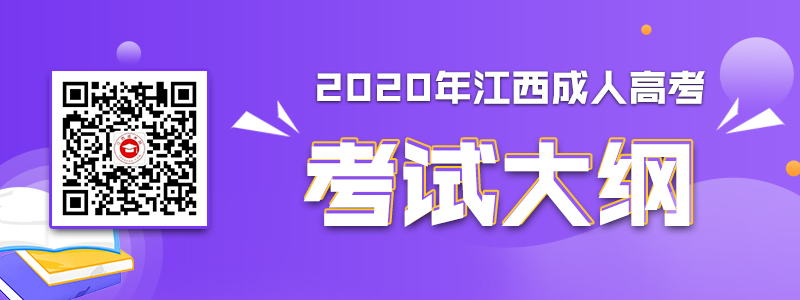 2020年江西成人高考

考试大纲